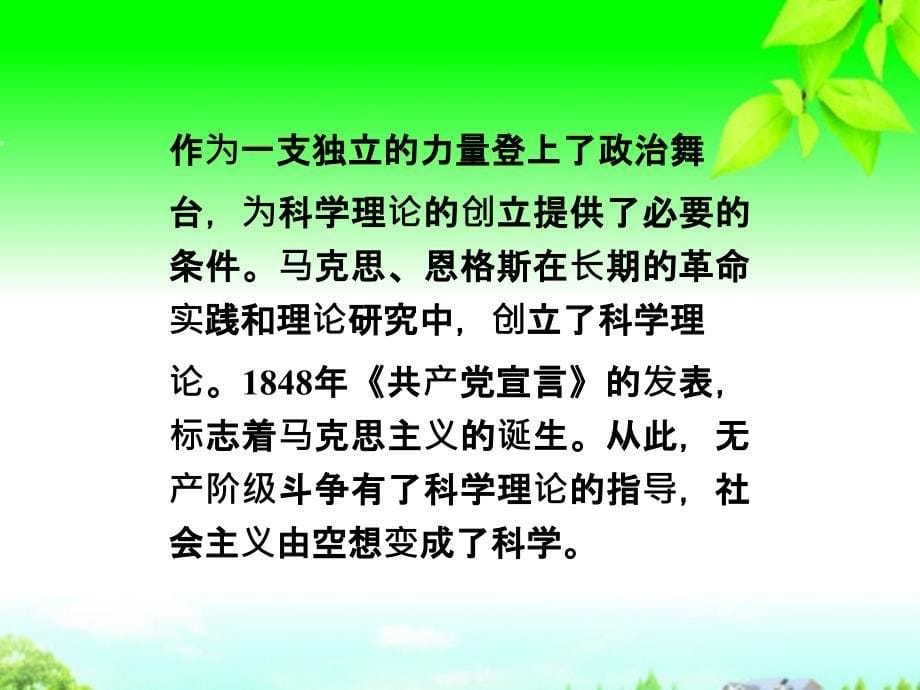 作为一支独立的力量登上了政治舞台，为科学理论的创立提供了必要的条件。马克思、恩格斯在长期的革命实践和理论研究中，创立了科学理论。1848年《共产党宣言》的发表，标志着马克思主义的诞生。从此，无产阶级斗争有了科学理论的指导，社会主义由空想变成了科学。